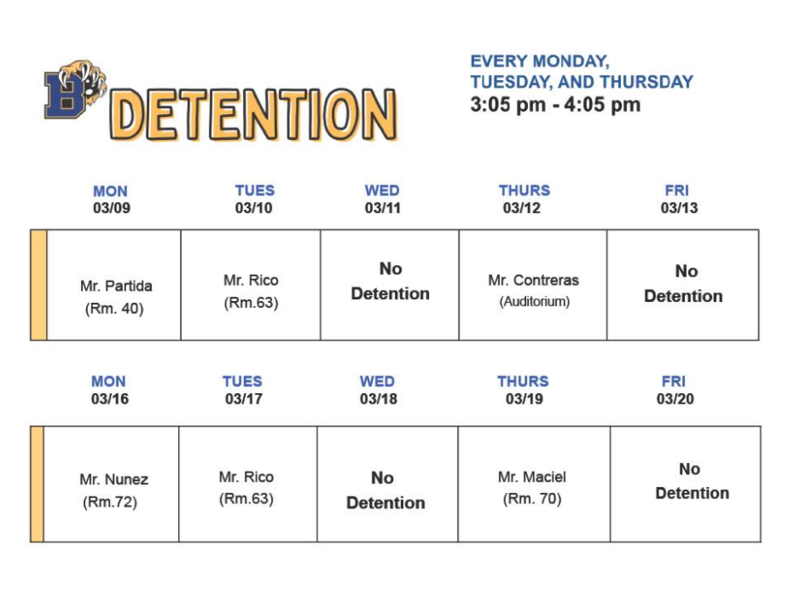 B DETENTION

EVERY MONDAY, TUESDAY, AND THURSDAY
3:05 pm - 4:05 pm

| MON 03/09 | TUES 03/10 | WED 03/11 | THURS 03/12 | FRI 03/13 |
|---|---|---|---|---|
| Mr. Partida (Rm. 40) | Mr. Rico (Rm.63) | No Detention | Mr. Contreras (Auditorium) | No Detention |

| MON 03/16 | TUES 03/17 | WED 03/18 | THURS 03/19 | FRI 03/20 |
|---|---|---|---|---|
| Mr. Nunez (Rm.72) | Mr. Rico (Rm.63) | No Detention | Mr. Maciel (Rm. 70) | No Detention |